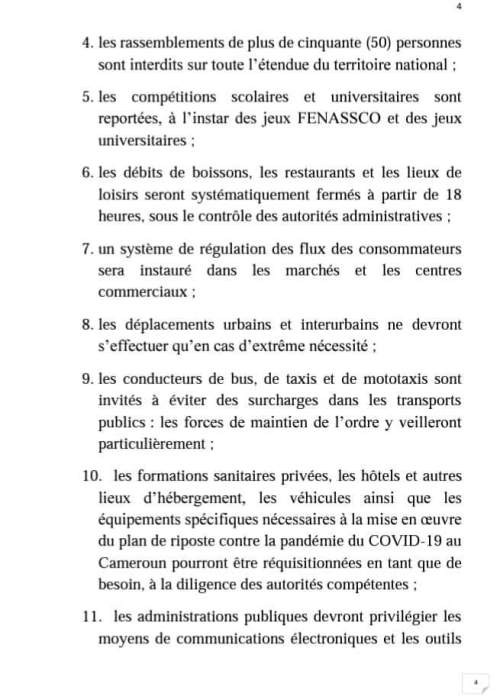 4

4. les rassemblements de plus de cinquante (50) personnes sont interdits sur toute l'étendue du territoire national ;

5. les compétitions scolaires et universitaires sont reportées, à l'instar des jeux FENASSCO et des jeux universitaires ;

6. les débits de boissons, les restaurants et les lieux de loisirs seront systématiquement fermés à partir de 18 heures, sous le contrôle des autorités administratives ;

7. un système de régulation des flux des consommateurs sera instauré dans les marchés et les centres commerciaux ;

8. les déplacements urbains et interurbains ne devront s'effectuer qu'en cas d'extrême nécessité ;

9. les conducteurs de bus, de taxis et de mototaxis sont invités à éviter des surcharges dans les transports publics : les forces de maintien de l'ordre y veilleront particulièrement ;

10. les formations sanitaires privées, les hôtels et autres lieux d'hébergement, les véhicules ainsi que les équipements spécifiques nécessaires à la mise en œuvre du plan de riposte contre la pandémie du COVID-19 au Cameroun pourront être réquisitionnées en tant que de besoin, à la diligence des autorités compétentes ;

11. les administrations publiques devront privilégier les moyens de communications électroniques et les outils

4